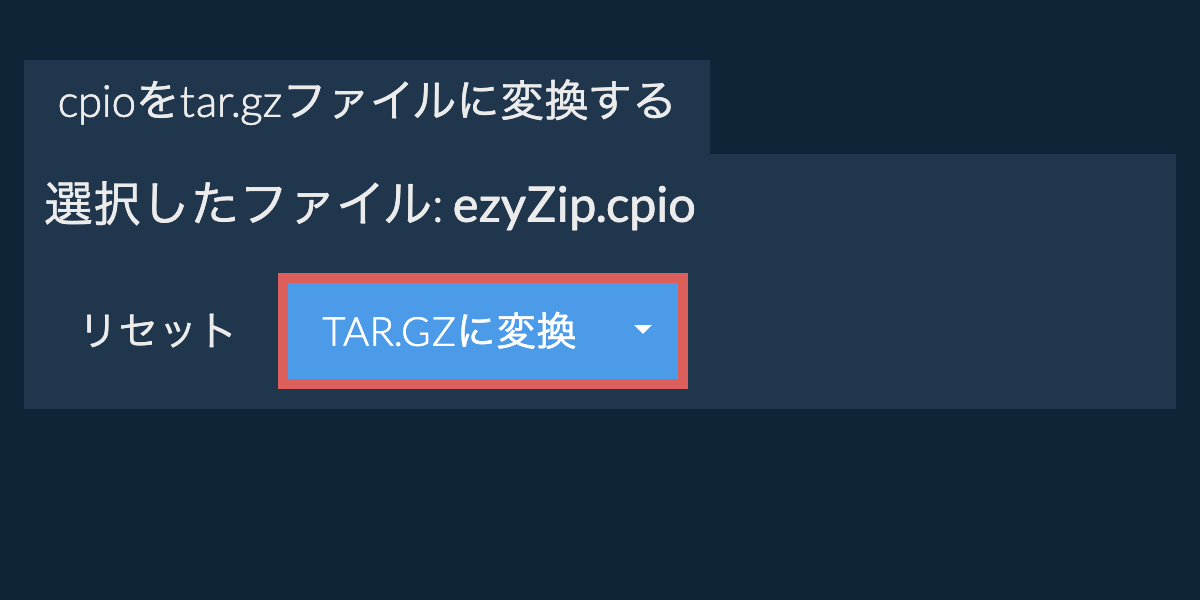 cpioをtar.gzファイルに変換する

選択したファイル: ezyZip.cpio

リセット

TAR.GZに変換